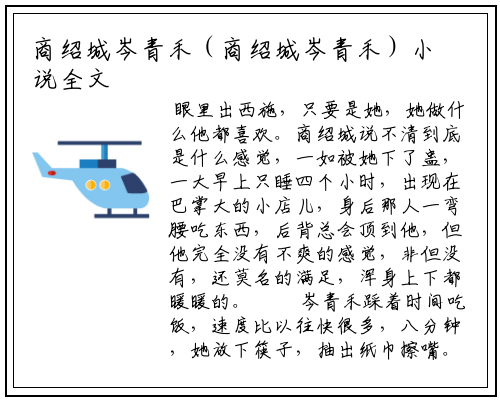 商绍城岑青禾（商绍城岑青禾）小说全文

眼里出西施，只要是她，她做什么他都喜欢。商绍城说不清到底是什么感觉，一如被她下了蛊，一大早上只睡四个小时，出现在巴掌大的小店儿，身后那人一弯腰吃东西，后背总会顶到他，但他完全没有不爽的感觉，非但没有，还莫名的满足，浑身上下都暖暖的。　　岑青禾踩着时间吃饭，速度比以往快很多，八分钟，她放下筷子，抽出纸巾擦嘴。